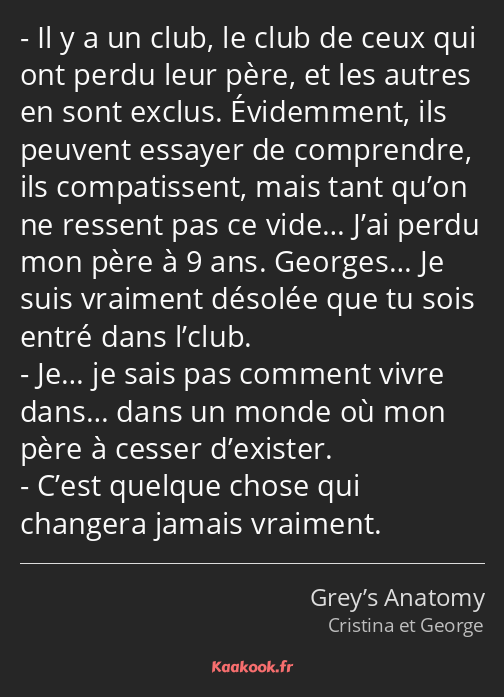 - Il y a un club, le club de ceux qui ont perdu leur père, et les autres en sont exclus. Évidemment, ils peuvent essayer de comprendre, ils compatissent, mais tant qu’on ne ressent pas ce vide… J’ai perdu mon père à 9 ans. Georges… Je suis vraiment désolée que tu sois entré dans l’club.
- Je… je sais pas comment vivre dans… dans un monde où mon père à cesser d’exister.
- C’est quelque chose qui changera jamais vraiment.

Grey’s Anatomy
Cristina et George

Kaakook.fr